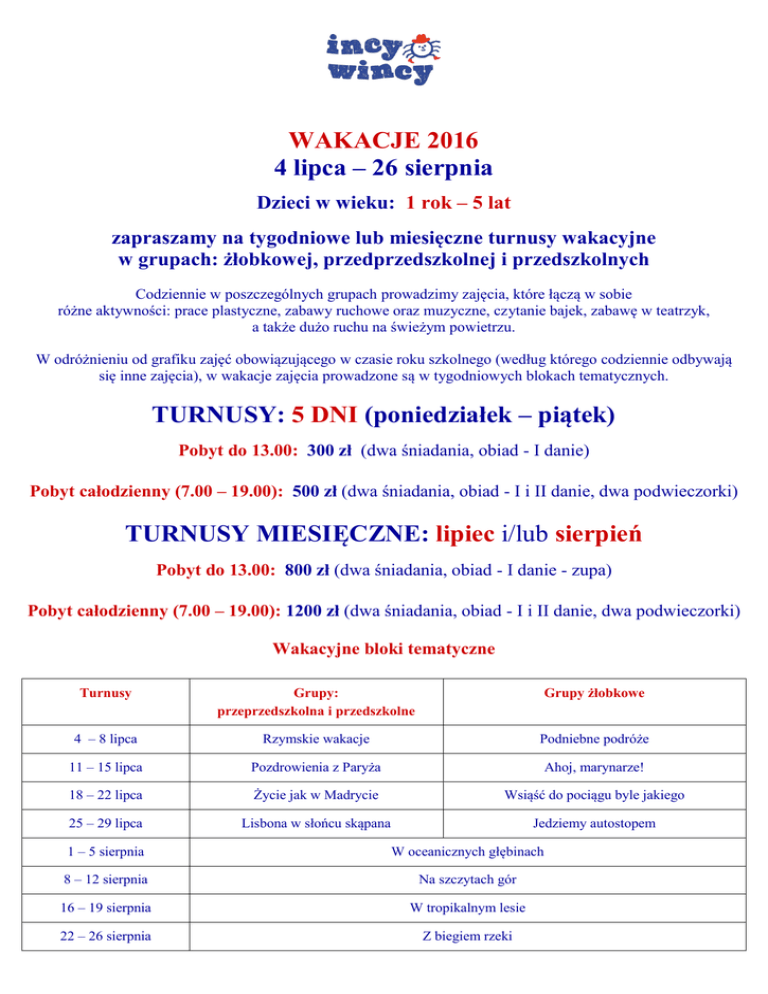 incy wincy

WAKACJE 2016
4 lipca – 26 sierpnia

Dzieci w wieku: 1 rok – 5 lat

zapraszamy na tygodniowe lub miesięczne turnusy wakacyjne w grupach: żłobkowej, przedprzedszkolnej i przedszkolnych

Codziennie w poszczególnych grupach prowadzimy zajęcia, które łączą w sobie różne aktywności: prace plastyczne, zabawy ruchowe oraz muzyczne, czytanie bajek, zabawę w teatrzyk, a także dużo ruchu na świeżym powietrzu.

W odróżnieniu od grafiku zajęć obowiązującego w czasie roku szkolnego (według którego codziennie odbywają się inne zajęcia), w wakacje zajęcia prowadzone są w tygodniowych blokach tematycznych.

TURNUSY: 5 DNI (poniedziałek – piątek)

Pobyt do 13.00: 300 zł (dwa śniadania, obiad - I danie)

Pobyt całodzienny (7.00 – 19.00): 500 zł (dwa śniadania, obiad - I i II danie, dwa podwieczorki)

TURNUSY MIESIĘCZNE: lipiec i/lub sierpień

Pobyt do 13.00: 800 zł (dwa śniadania, obiad - I danie - zupa)

Pobyt całodzienny (7.00 – 19.00): 1200 zł (dwa śniadania, obiad - I i II danie, dwa podwieczorki)

Wakacyjne bloki tematyczne

| Turnusy | Grupy: przeprzedszkolna i przedszkolne | Grupy żłobkowe |
|---|---|---|
| 4 – 8 lipca | Rzymskie wakacje | Podniebne podróże |
| 11 – 15 lipca | Pozdrowienia z Paryża | Ahoj, marynarze! |
| 18 – 22 lipca | Życie jak w Madrycie | Wsiąść do pociągu byle jakiego |
| 25 – 29 lipca | Lisbona w słońcu skąpana | Jedziemy autostopem |
| 1 – 5 sierpnia | W oceanicznych głębinach | |
| 8 – 12 sierpnia | Na szczytach gór | |
| 16 – 19 sierpnia | W tropikalnym lesie | |
| 22 – 26 sierpnia | Z biegiem rzeki | |